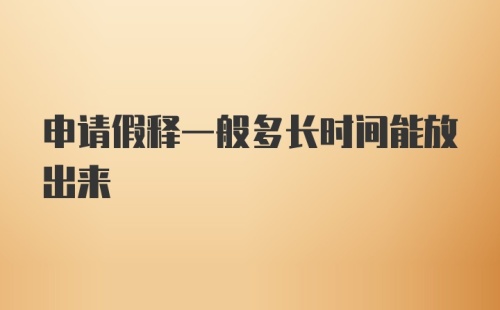 申请假释一般多长时间能放出来